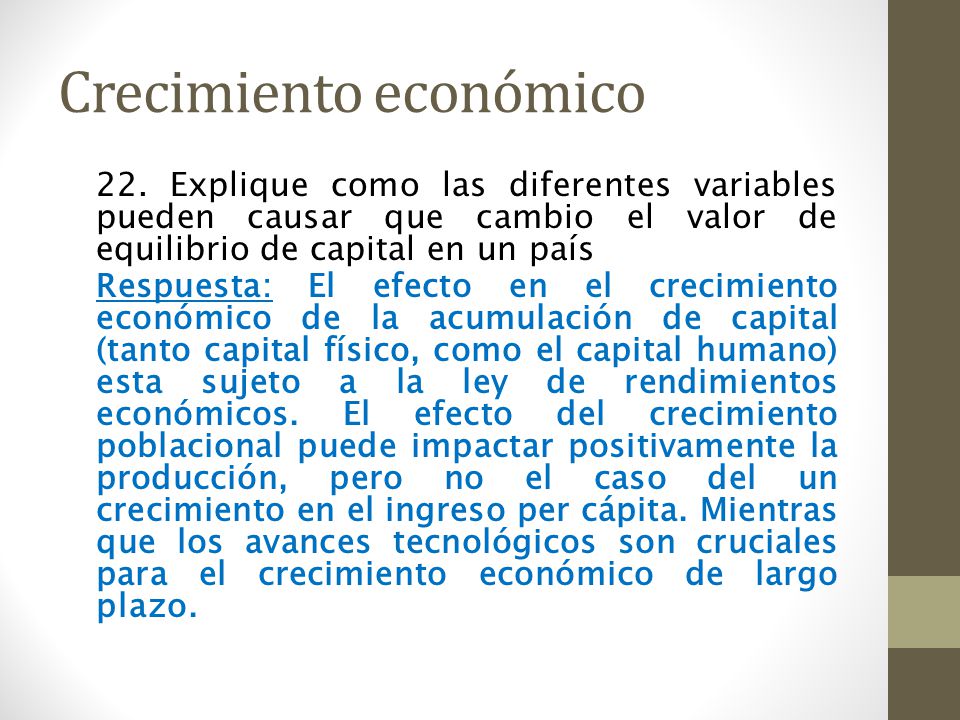 Crecimiento económico

22. Explique como las diferentes variables pueden causar que cambio el valor de equilibrio de capital en un país

Respuesta: El efecto en el crecimiento económico de la acumulación de capital (tanto capital físico, como el capital humano) esta sujeto a la ley de rendimientos económicos. El efecto del crecimiento poblacional puede impactar positivamente la producción, pero no el caso del un crecimiento en el ingreso per cápita. Mientras que los avances tecnológicos son cruciales para el crecimiento económico de largo plazo.